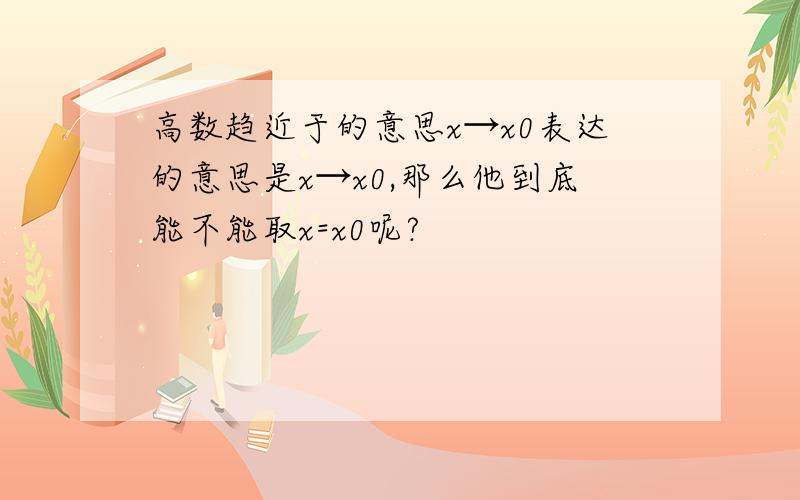 高数趋近于的意思x→x0表达的意思是x→x0,那么他到底能不能取x=x0呢?